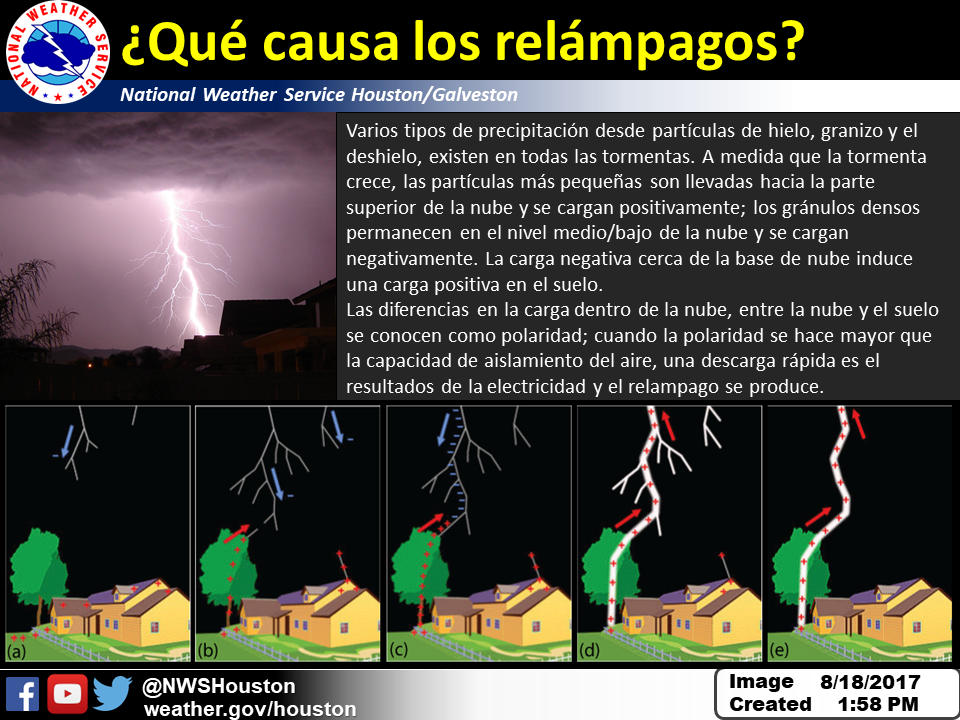 NATIONAL WEATHER SERVICE

¿Qué causa los relámpagos?

National Weather Service Houston/Galveston

Varios tipos de precipitación desde partículas de hielo, granizo y el deshielo, existen en todas las tormentas. A medida que la tormenta crece, las partículas más pequeñas son llevadas hacia la parte superior de la nube y se cargan positivamente; los gránulos densos permanecen en el nivel medio/bajo de la nube y se cargan negativamente. La carga negativa cerca de la base de nube induce una carga positiva en el suelo.
Las diferencias en la carga dentro de la nube, entre la nube y el suelo se conocen como polaridad; cuando la polaridad se hace mayor que la capacidad de aislamiento del aire, una descarga rápida es el resultados de la electricidad y el relampago se produce.

(a) (b) (c) (d) (e)

@NWSHouston
weather.gov/houston

Image Created 8/18/2017 1:58 PM